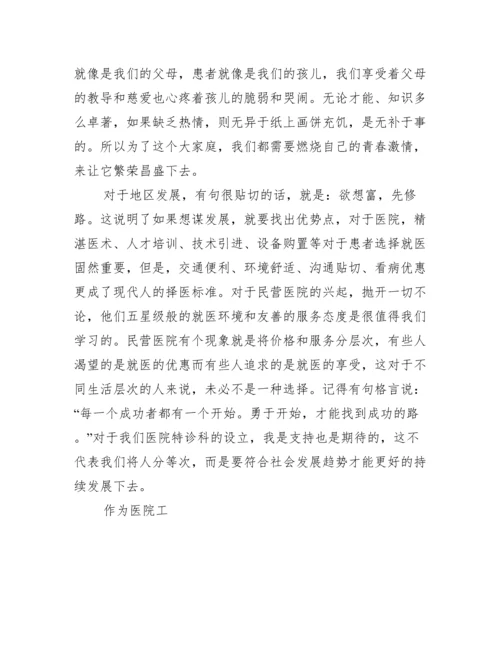 就像是我们的父母，患者就像是我们的孩儿，我们享受着父母的教导和慈爱也心疼着孩儿的脆弱和哭闹。无论才能、知识多么卓著，如果缺乏热情，则无异于纸上画饼充饥，是无补于事的。所以为了这个大家庭，我们都需要燃烧自己的青春激情，来让它繁荣昌盛下去。

对于地区发展，有句很贴切的话，就是：欲想富，先修路。这说明了如果想谋发展，就要找出优势点，对于医院，精湛医术、人才培训、技术引进、设备购置等对于患者选择就医固然重要，但是，交通便利、环境舒适、沟通贴切、看病优惠更成了现代人的择医标准。对于民营医院的兴起，抛开一切不论，他们五星级般的就医环境和友善的服务态度是很值得我们学习的。民营医院有个现象就是将价格和服务分层次，有些人渴望的是就医的优惠而有些人追求的是就医的享受，这对于不同生活层次的人来说，未必不是一种选择。记得有句格言说：“每一个成功者都有一个开始。勇于开始，才能找到成功的路。”对于我们医院特诊科的设立，我是支持也是期待的，这不代表我们将人分等次，而是要符合社会发展趋势才能更好的持续发展下去。

作为医院工